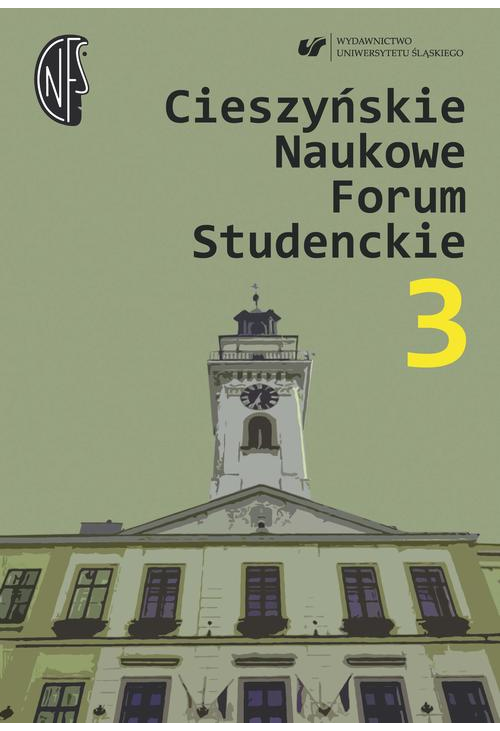 CNFS

WYDAWNICTWO UNIWERSYTETU ŚLĄSKIEGO

Cieszyńskie Naukowe Forum Studenckie

3